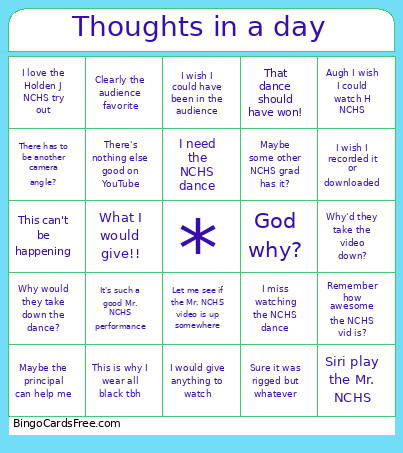 Thoughts in a day

| | | | | |
|---|---|---|---|---|
| I love the Holden J NCHS try out | Clearly the audience favorite | I wish I could have been in the audience | That dance should have won! | Augh I wish I could watch H NCHS |
| There has to be another camera angle? | There's nothing else good on YouTube | I need the NCHS dance | Maybe some other NCHS grad has it? | I wish I recorded it or downloaded |
| This can't be happening | What I would give!! | * | God why? | Why'd they take the video down? |
| Why would they take down the dance? | It's such a good Mr. NCHS performance | Let me see if the Mr. NCHS video is up somewhere | I miss watching the NCHS dance | Remember how awesome the NCHS vid is? |
| Maybe the principal can help me | This is why I wear all black tbh | I would give anything to watch | Sure it was rigged but whatever | Siri play the Mr. NCHS |

BingoCardsFree.com